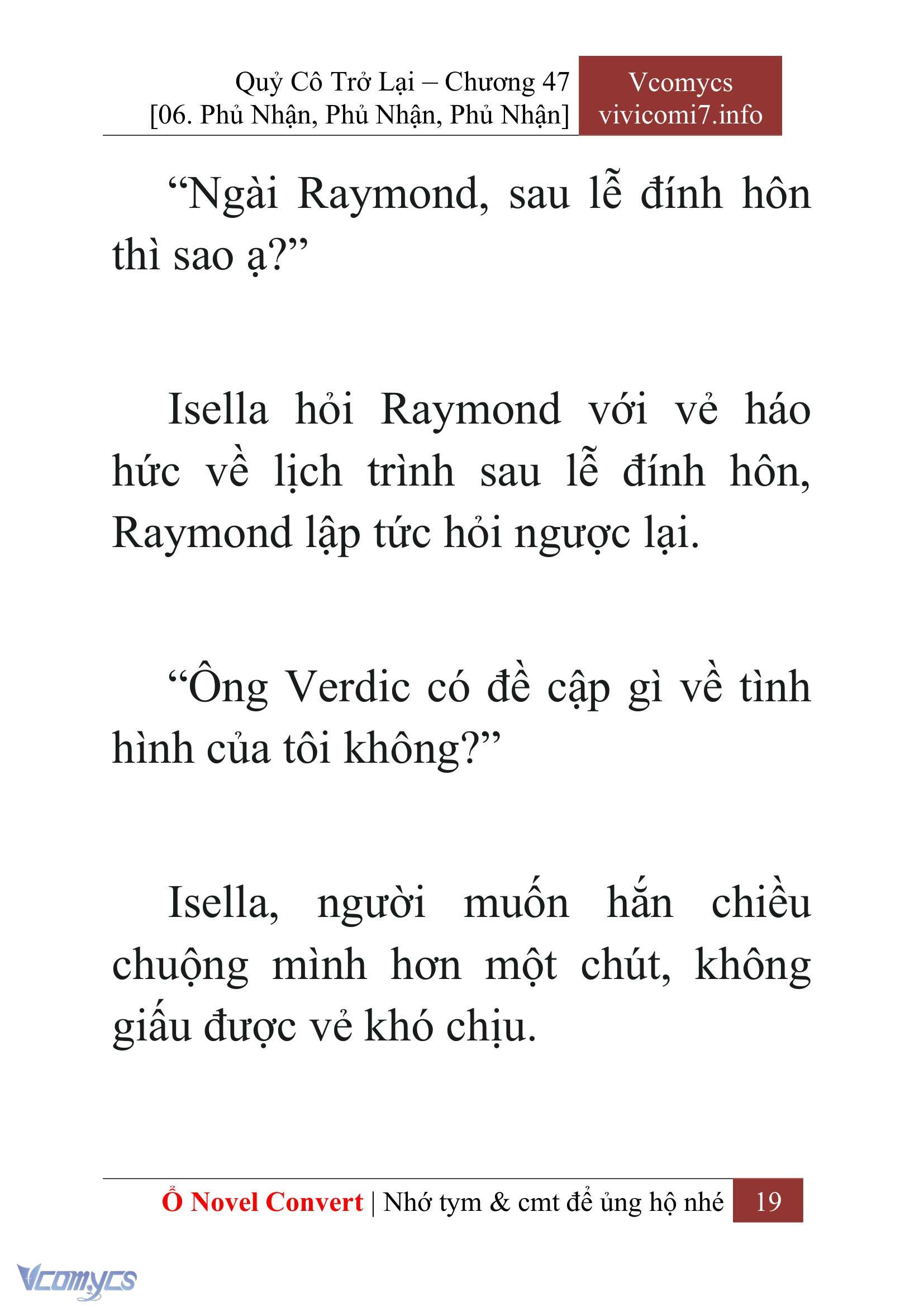 Quỷ Cô Trở Lại – Chương 47
[06. Phủ Nhận, Phủ Nhận, Phủ Nhận]

Vcomycs
vivicomi7.info

“Ngài Raymond, sau lễ đính hôn thì sao ạ?”

Isella hỏi Raymond với vẻ háo hức về lịch trình sau lễ đính hôn, Raymond lập tức hỏi ngược lại.

“Ông Verdic có đề cập gì về tình hình của tôi không?”

Isella, người muốn hắn chiều chuộng mình hơn một chút, không giấu được vẻ khó chịu.

Ổ Novel Convert | Nhớ tym & cmt để ủng hộ nhé 19

Vcomycs